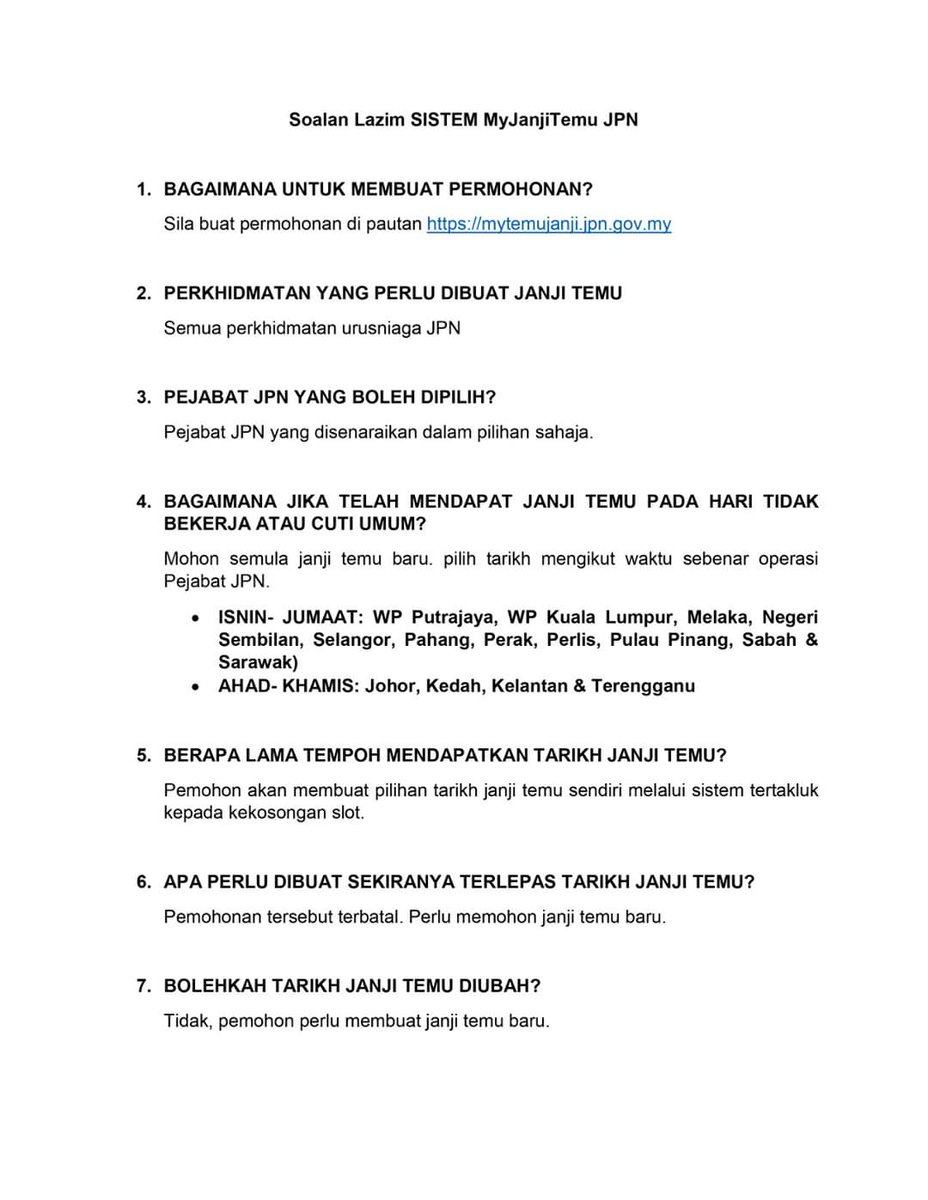 Soalan Lazim SISTEM MyJanjiTemu JPN

1. BAGAIMANA UNTUK MEMBUAT PERMOHONAN?

Sila buat permohonan di pautan https://mytemujanji.jpn.gov.my

2. PERKHIDMATAN YANG PERLU DIBUAT JANJI TEMU

Semua perkhidmatan urusniaga JPN

3. PEJABAT JPN YANG BOLEH DIPILIH?

Pejabat JPN yang disenaraikan dalam pilihan sahaja.

4. BAGAIMANA JIKA TELAH MENDAPAT JANJI TEMU PADA HARI TIDAK BEKERJA ATAU CUTI UMUM?

Mohon semula janji temu baru. pilih tarikh mengikut waktu sebenar operasi Pejabat JPN.

• ISNIN- JUMAAT: WP Putrajaya, WP Kuala Lumpur, Melaka, Negeri Sembilan, Selangor, Pahang, Perak, Perlis, Pulau Pinang, Sabah & Sarawak)
• AHAD- KHAMIS: Johor, Kedah, Kelantan & Terengganu

5. BERAPA LAMA TEMPOH MENDAPATKAN TARIKH JANJI TEMU?

Pemohon akan membuat pilihan tarikh janji temu sendiri melalui sistem tertakluk kepada kekosongan slot.

6. APA PERLU DIBUAT SEKIRANYA TERLEPAS TARIKH JANJI TEMU?

Pemohonan tersebut terbatal. Perlu memohon janji temu baru.

7. BOLEHKAH TARIKH JANJI TEMU DIUBAH?

Tidak, pemohon perlu membuat janji temu baru.